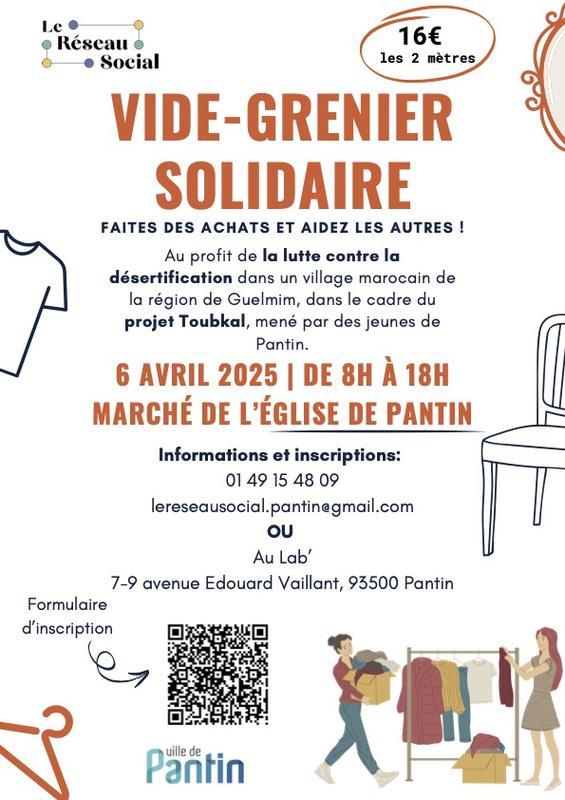 Le Réseau Social

16€
les 2 mètres

VIDE-GRENIER SOLIDAIRE

FAITES DES ACHATS ET AIDEZ LES AUTRES !

Au profit de la lutte contre la désertification dans un village marocain de la région de Guelmim, dans le cadre du projet Toubkal, mené par des jeunes de Pantin.

6 AVRIL 2025 | DE 8H À 18H
MARCHÉ DE L'ÉGLISE DE PANTIN

Informations et inscriptions:
01 49 15 48 09
lereseausocial.pantin@gmail.com
OU
Au Lab'
7-9 avenue Edouard Vaillant, 93500 Pantin

Formulaire d'inscription

ville de Pantin